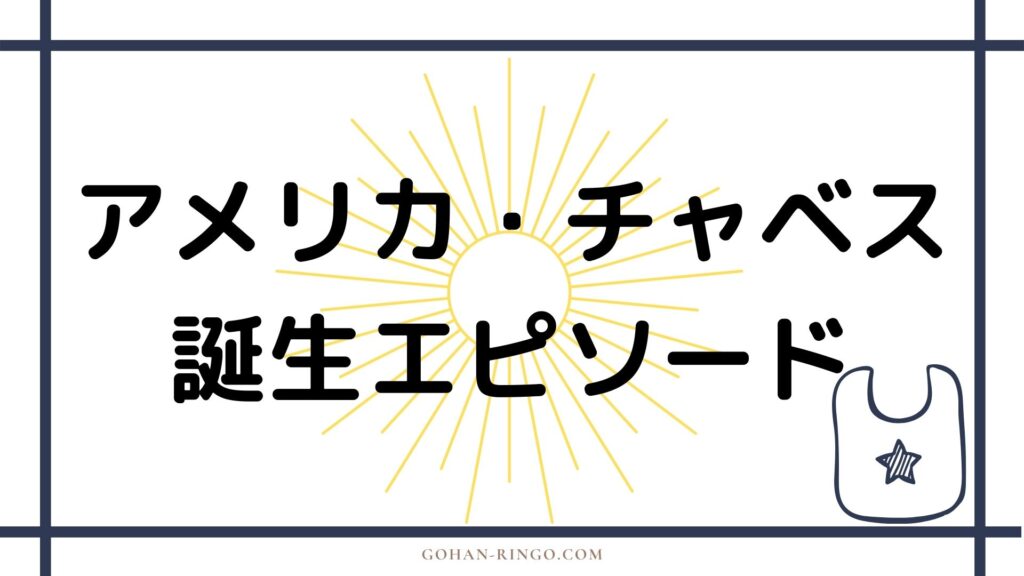 アメリカ・チャベス
誕生エピソード

GOHAN-RINGO.COM